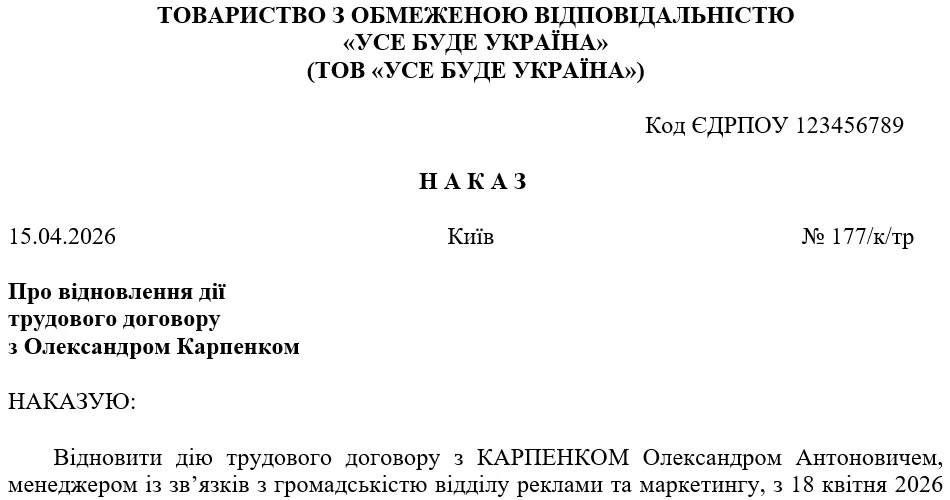 ТОВАРИСТВО З ОБМЕЖЕНОЮ ВІДПОВІДАЛЬНІСТЮ
«УСЕ БУДЕ УКРАЇНА»
(ТОВ «УСЕ БУДЕ УКРАЇНА»)

Код ЄДРПОУ 123456789

Н А К А З

15.04.2026

Київ

№ 177/к/тр

Про відновлення дії
трудового договору
з Олександром Карпенком

НАКАЗУЮ:

Відновити дію трудового договору з КАРПЕНКОМ Олександром Антоновичем, менеджером із зв’язків з громадськістю відділу реклами та маркетингу, з 18 квітня 2026